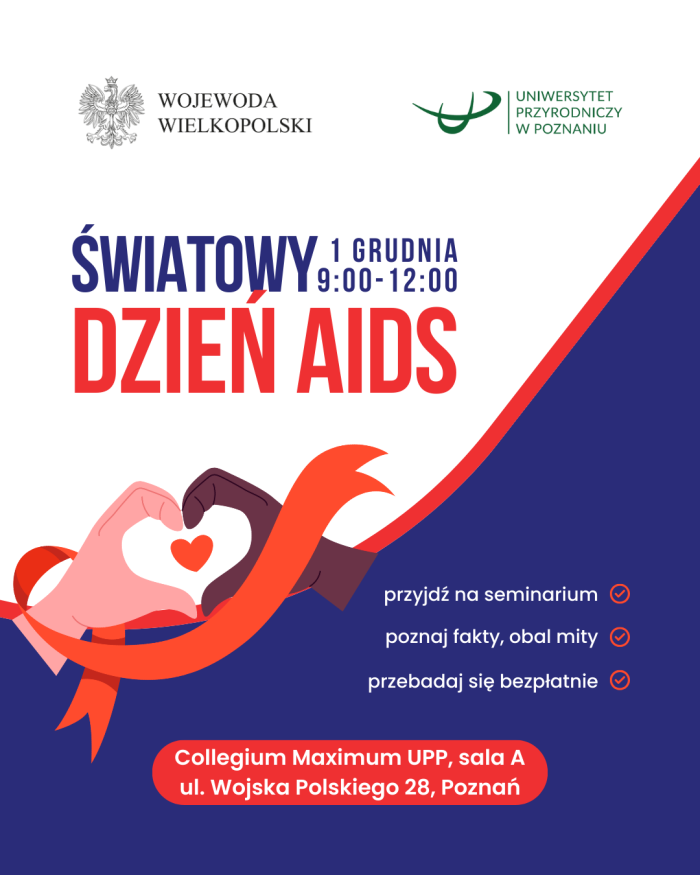 WOJEWODA
WIELKOPOLSKI

UNIWERSYTET
PRZYRODNICZY
W POZNANIU

ŚWIATOWY 1 GRUDNIA 9:00-12:00
DZIEŃ AIDS

przyjdź na seminarium
poznaj fakty, obal mity
przebadaj się bezpłatnie

Collegium Maximum UPP, sala A
ul. Wojska Polskiego 28, Poznań